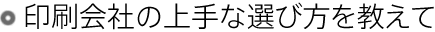 印刷会社の上手な選び方を教えて